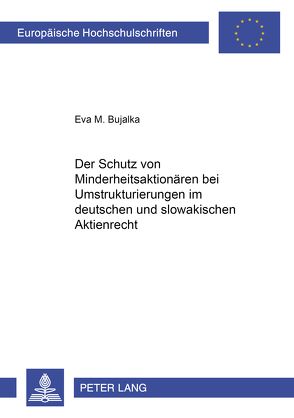 Europäische Hochschulschriften

Eva M. Bujalka

Der Schutz von Minderheitsaktionären bei Umstrukturierungen im deutschen und slowakischen Aktienrecht

PETER LANG